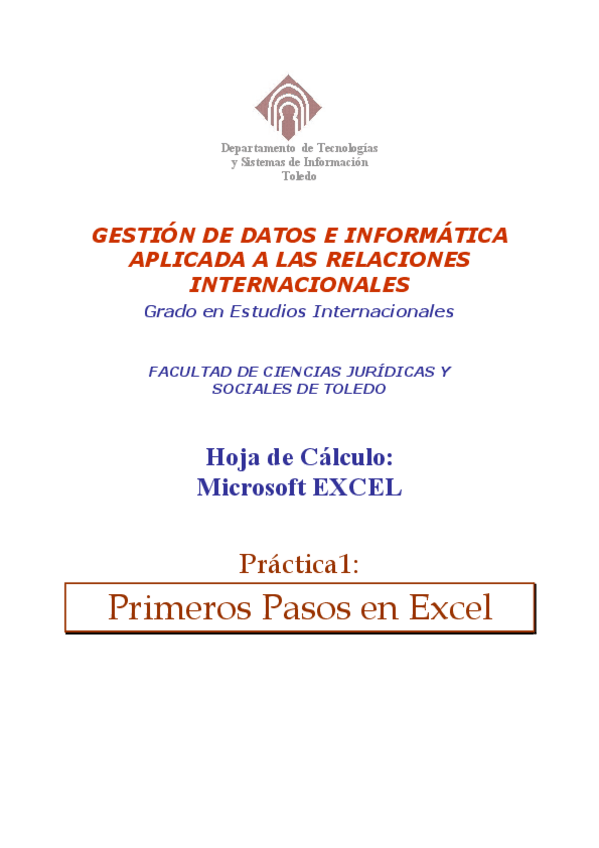 Departamento de Tecnologías
y Sistemas de Información
Toledo

GESTIÓN DE DATOS E INFORMÁTICA APLICADA A LAS RELACIONES INTERNACIONALES
Grado en Estudios Internacionales

FACULTAD DE CIENCIAS JURÍDICAS Y SOCIALES DE TOLEDO

Hoja de Cálculo:
Microsoft EXCEL

Práctica1:

Primeros Pasos en Excel